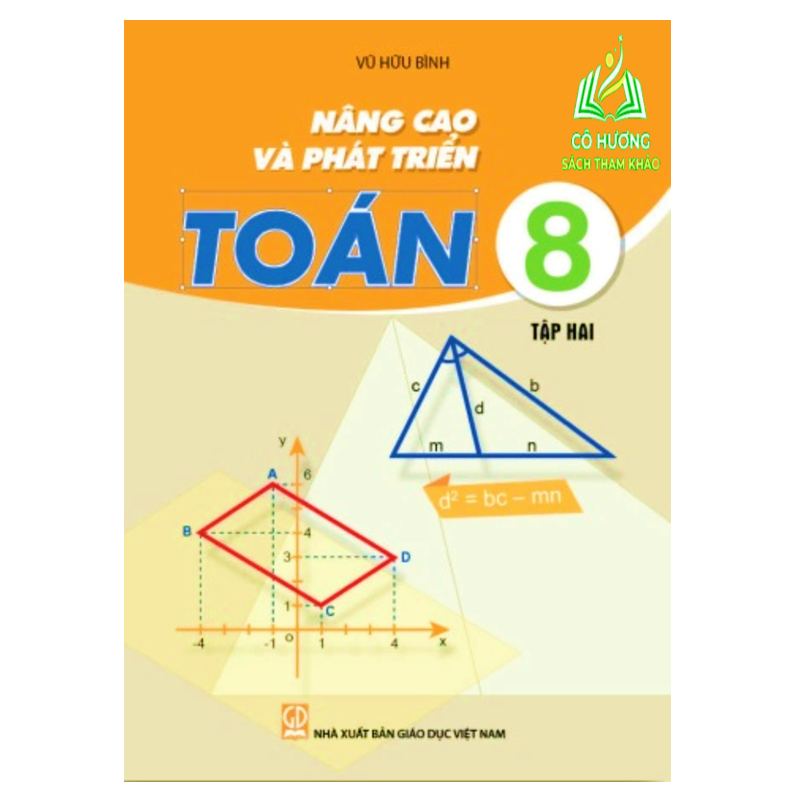 VŨ HỮU BÌNH

CÔ HƯƠNG
SÁCH THAM KHẢO

NÂNG CAO
VÀ PHÁT TRIỂN

TOÁN 8

TẬP HAI

c
b
d
m
n

$d^2 = bc - mn$

y
A
6
B
4
3
D
1
C
-4
-1
O
1
4
x

GD
NHÀ XUẤT BẢN GIÁO DỤC VIỆT NAM